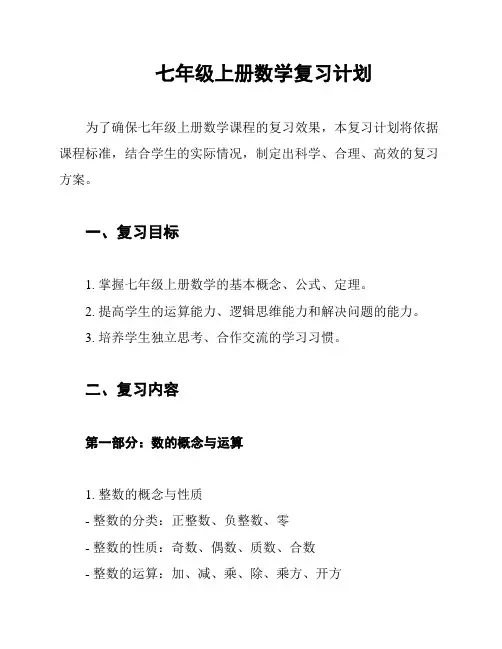 七年级上册数学复习计划

为了确保七年级上册数学课程的复习效果，本复习计划将依据课程标准，结合学生的实际情况，制定出科学、合理、高效的复习方案。

一、复习目标

1. 掌握七年级上册数学的基本概念、公式、定理。
2. 提高学生的运算能力、逻辑思维能力和解决问题的能力。
3. 培养学生独立思考、合作交流的学习习惯。

二、复习内容

第一部分：数的概念与运算

1. 整数的概念与性质
- 整数的分类：正整数、负整数、零
- 整数的性质：奇数、偶数、质数、合数
- 整数的运算：加、减、乘、除、乘方、开方